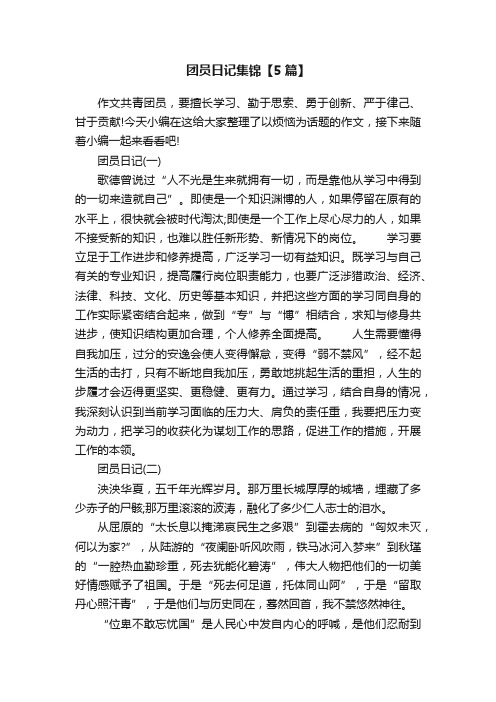 团员日记集锦【5篇】

作文共青团员，要擅长学习、勤于思索、勇于创新、严于律己、甘于贡献!今天小编在这给大家整理了以烦恼为话题的作文，接下来随着小编一起来看看吧!

团员日记(一)

歌德曾说过“人不光是生来就拥有一切，而是靠他从学习中得到的一切来造就自己”。即使是一个知识渊博的人，如果停留在原有的水平上，很快就会被时代淘汰;即使是一个工作上尽心尽力的人，如果不接受新的知识，也难以胜任新形势、新情况下的岗位。 学习要立足于工作进步和修养提高，广泛学习一切有益知识。既学习与自己有关的专业知识，提高履行岗位职责能力，也要广泛涉猎政治、经济、法律、科技、文化、历史等基本知识，并把这些方面的学习同自身的工作实际紧密结合起来，做到“专”与“博”相结合，求知与修身共进步，使知识结构更加合理，个人修养全面提高。 人生需要懂得自我加压，过分的安逸会使人变得懈怠，变得“弱不禁风”，经不起生活的击打，只有不断地自我加压，勇敢地挑起生活的重担，人生的步履才会迈得更坚实、更稳健、更有力。通过学习，结合自身的情况，我深刻认识到当前学习面临的压力大、肩负的责任重，我要把压力变为动力，把学习的收获化为谋划工作的思路，促进工作的措施，开展工作的本领。

团员日记(二)

泱泱华夏，五千年光辉岁月。那万里长城厚厚的城墙，埋藏了多少赤子的尸骸;那万里滚滚的波涛，融化了多少仁人志士的泪水。

从屈原的“太长息以掩涕哀民生之多艰”到霍去病的“匈奴未灭，何以为家?”，从陆游的“夜阑卧听风吹雨，铁马冰河入梦来”到秋瑾的“一腔热血勤珍重，死去犹能化碧涛”，伟大人物把他们的一切美好情感赋予了祖国。于是“死去何足道，托体同山阿”，于是“留取丹心照汗青”，于是他们与历史同在，蓦然回首，我不禁悠然神往。

“位卑不敢忘忧国”是人民心中发自内心的呼喊，是他们忍耐到